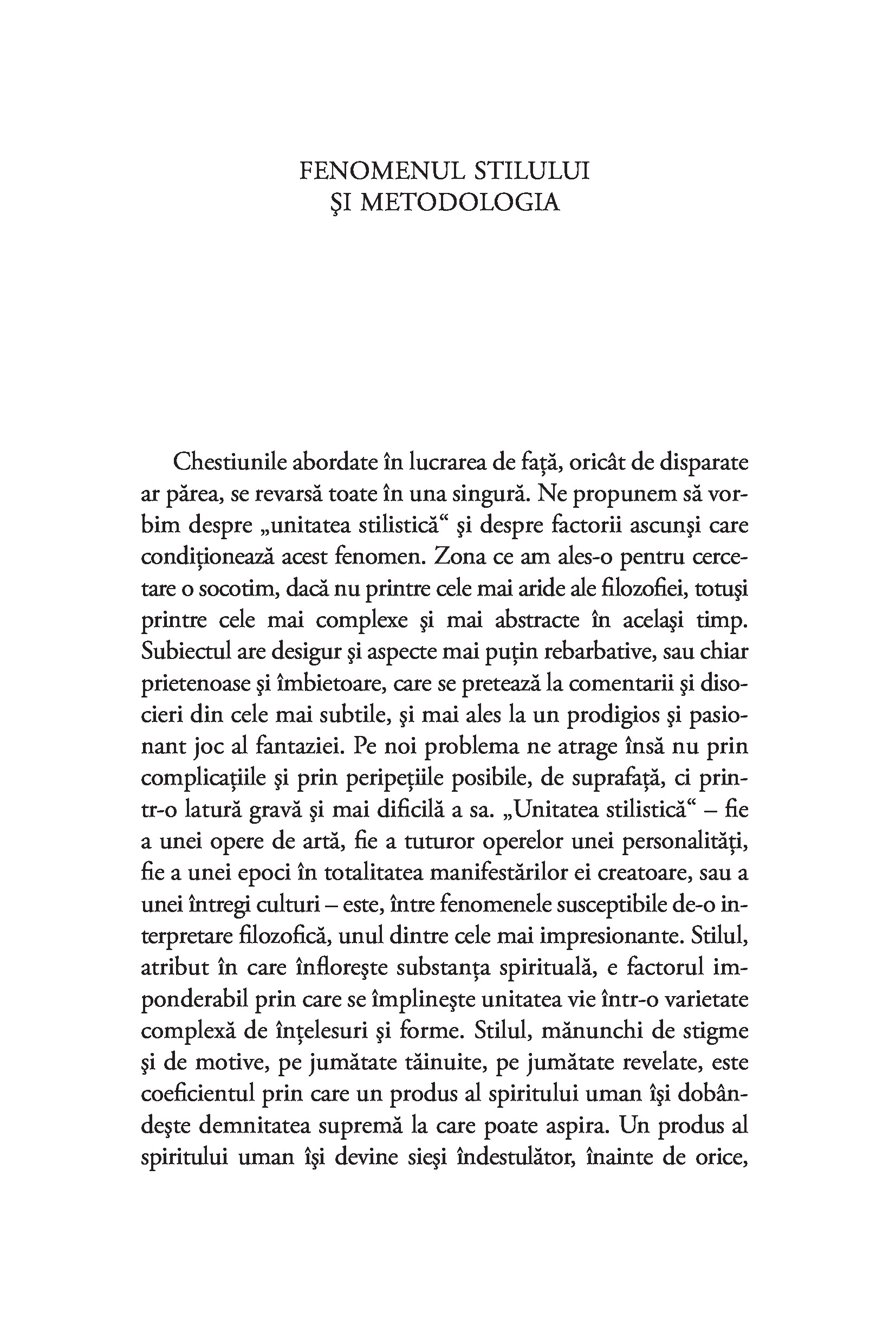 FENOMENUL STILULUI
ŞI METODOLOGIA

Chestiunile abordate în lucrarea de față, oricât de disparate ar părea, se revarsă toate în una singură. Ne propunem să vorbim despre „unitatea stilistică“ şi despre factorii ascunşi care condiționează acest fenomen. Zona ce am ales-o pentru cercetare o socotim, dacă nu printre cele mai aride ale filozofiei, totuşi printre cele mai complexe şi mai abstracte în acelaşi timp. Subiectul are desigur şi aspecte mai puțin rebarbative, sau chiar prietenoase şi îmbietoare, care se pretează la comentarii şi disocieri din cele mai subtile, şi mai ales la un prodigios şi pasionant joc al fantaziei. Pe noi problema ne atrage însă nu prin complicațiile şi prin peripețiile posibile, de suprafață, ci printr-o latură gravă şi mai dificilă a sa. „Unitatea stilistică“ – fie a unei opere de artă, fie a tuturor operelor unei personalități, fie a unei epoci în totalitatea manifestărilor ei creatoare, sau a unei întregi culturi – este, între fenomenele susceptibile de-o interpretare filozofică, unul dintre cele mai impresionante. Stilul, atribut în care înfloreşte substanța spirituală, e factorul imponderabil prin care se împlineşte unitatea vie într-o varietate complexă de înțelesuri şi forme. Stilul, mănunchi de stigme şi de motive, pe jumătate tăinuite, pe jumătate revelate, este coeficientul prin care un produs al spiritului uman îşi dobândeşte demnitatea supremă la care poate aspira. Un produs al spiritului uman îşi devine sieşi îndestulător, înainte de orice,